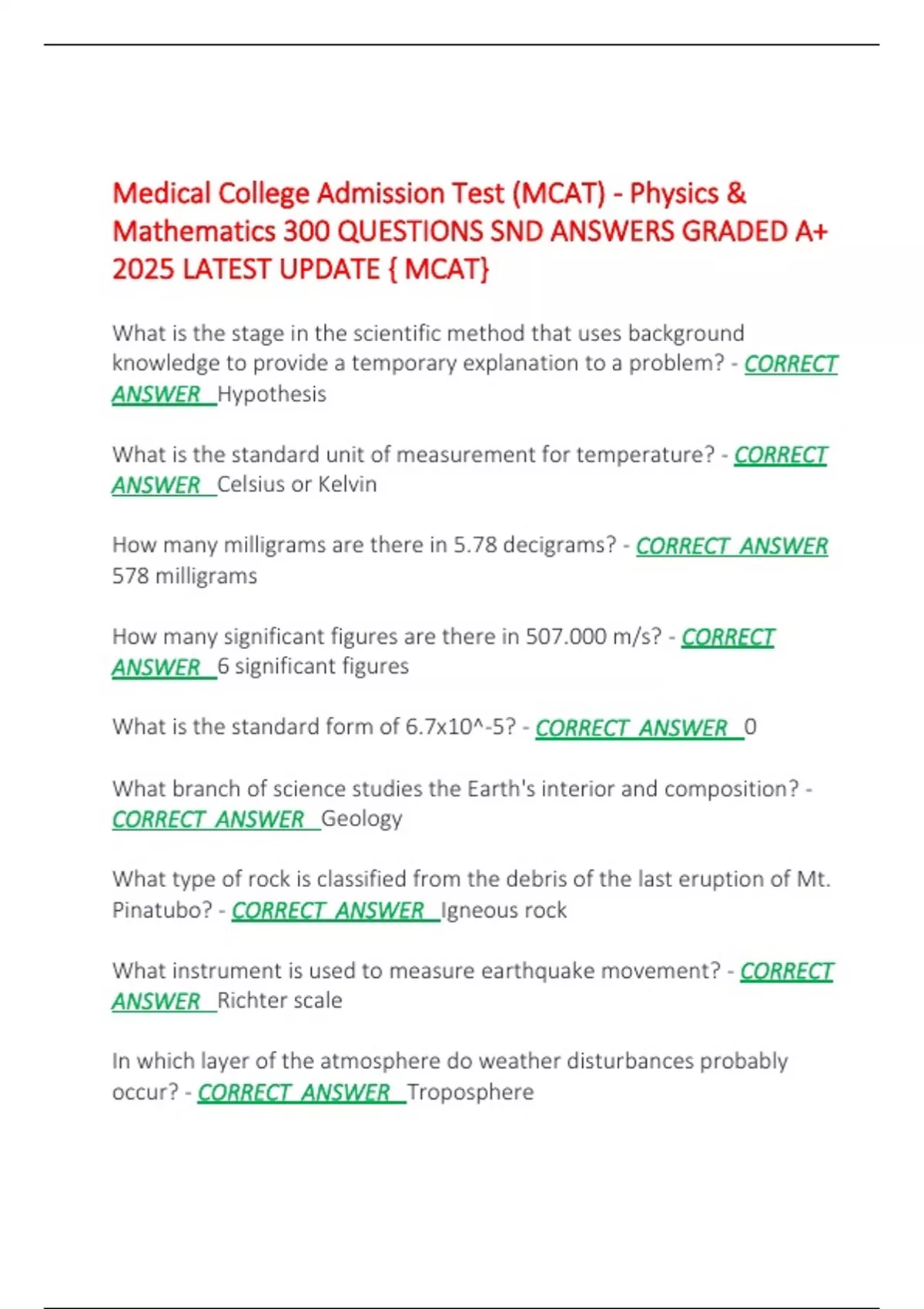 Medical College Admission Test (MCAT) - Physics & Mathematics 300 QUESTIONS SND ANSWERS GRADED A+ 2025 LATEST UPDATE { MCAT}

What is the stage in the scientific method that uses background knowledge to provide a temporary explanation to a problem? - CORRECT ANSWER Hypothesis

What is the standard unit of measurement for temperature? - CORRECT ANSWER Celsius or Kelvin

How many milligrams are there in 5.78 decigrams? - CORRECT ANSWER 578 milligrams

How many significant figures are there in 507.000 m/s? - CORRECT ANSWER 6 significant figures

What is the standard form of 6.7x10^-5? - CORRECT ANSWER 0

What branch of science studies the Earth's interior and composition? - CORRECT ANSWER Geology

What type of rock is classified from the debris of the last eruption of Mt. Pinatubo? - CORRECT ANSWER Igneous rock

What instrument is used to measure earthquake movement? - CORRECT ANSWER Richter scale

In which layer of the atmosphere do weather disturbances probably occur? - CORRECT ANSWER Troposphere